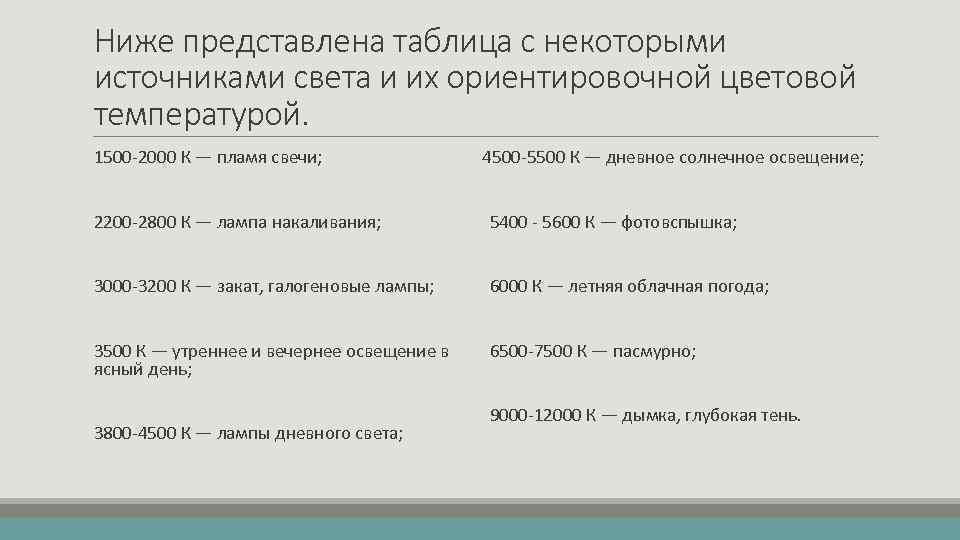 Ниже представлена таблица с некоторыми источниками света и их ориентировочной цветовой температурой.

1500-2000 К — пламя свечи;

2200-2800 К — лампа накаливания;

3000-3200 К — закат, галогеновые лампы;

3500 К — утреннее и вечернее освещение в ясный день;

3800-4500 К — лампы дневного света;

4500-5500 К — дневное солнечное освещение;

5400 - 5600 К — фотовспышка;

6000 К — летняя облачная погода;

6500-7500 К — пасмурно;

9000-12000 К — дымка, глубокая тень.